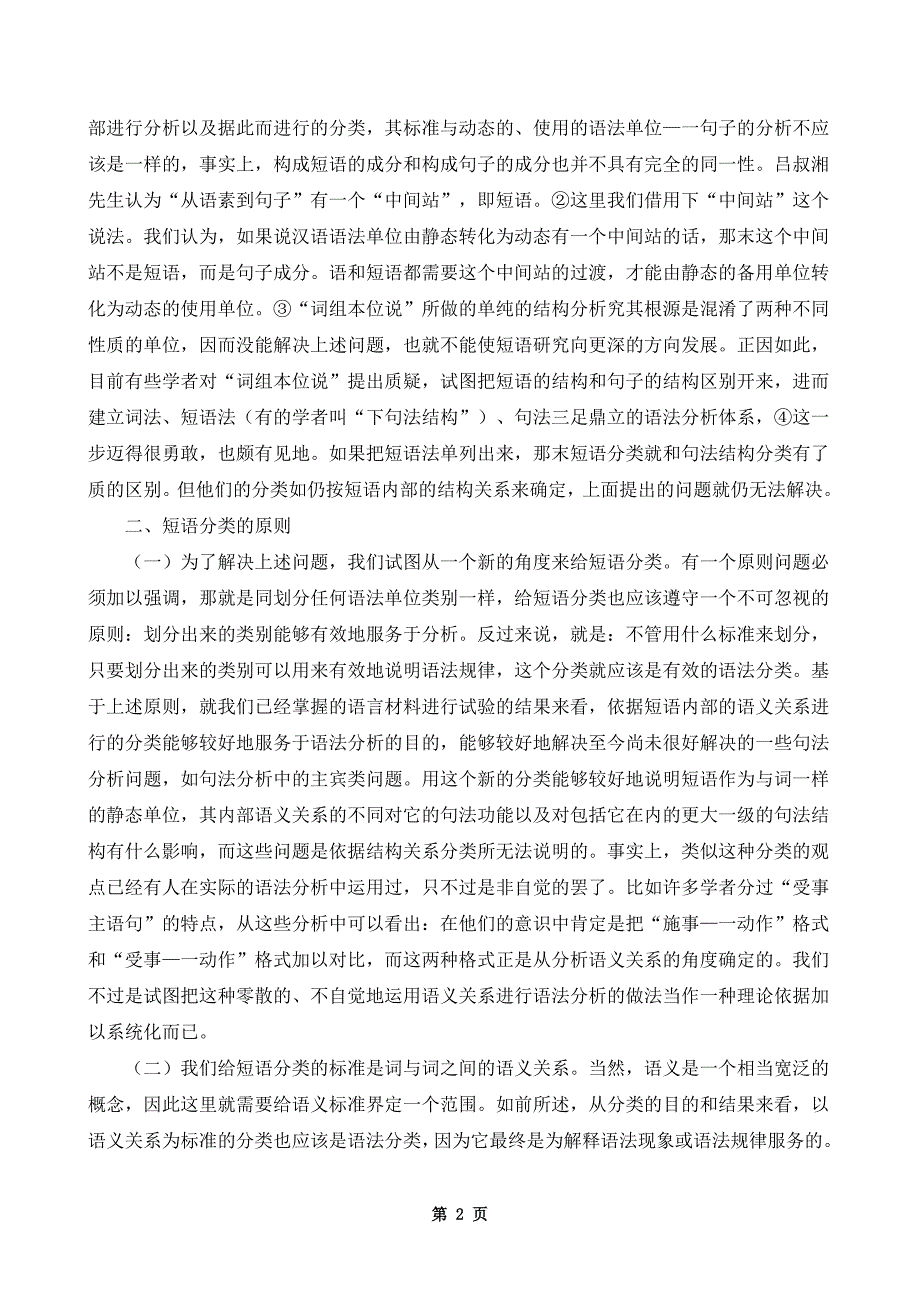 部进行分析以及据此而进行的分类，其标准与动态的、使用的语法单位——句子的分析不应该是一样的，事实上，构成短语的成分和构成句子的成分也并不具有完全的同一性。吕叔湘先生认为“从语素到句子”有一个“中间站”，即短语。②这里我们借用下“中间站”这个说法。我们认为，如果说汉语语法单位由静态转化为动态有一个中间站的话，那末这个中间站不是短语，而是句子成分。语和短语都需要这个中间站的过渡，才能由静态的备用单位转化为动态的使用单位。③“词组本位说”所做的单纯的结构分析究其根源是混淆了两种不同性质的单位，因而没能解决上述问题，也就不能使短语研究向更深的方向发展。正因如此，目前有些学者对“词组本位说”提出质疑，试图把短语的结构和句子的结构区别开来，进而建立词法、短语法（有的学者叫“下句法结构”）、句法三足鼎立的语法分析体系，④这一步迈得很勇敢，也颇有见地。如果把短语法单列出来，那末短语分类就和句法结构分类有了质的区别。但他们的分类如仍按短语内部的结构关系来确定，上面提出的问题就仍无法解决。

二、短语分类的原则

（一）为了解决上述问题，我们试图从一个新的角度来给短语分类。有一个原则问题必须加以强调，那就是同划分任何语法单位类别一样，给短语分类也应该遵守一个不可忽视的原则：划分出来的类别能够有效地服务于分析。反过来说，就是：不管用什么标准来划分，只要划分出来的类别可以用来有效地说明语法规律，这个分类就应该是有效的语法分类。基于上述原则，就我们已经掌握的语言材料进行试验的结果来看，依据短语内部的语义关系进行的分类能够较好地服务于语法分析的目的，能够较好地解决至今尚未很好解决的一些句法分析问题，如句法分析中的主宾类问题。用这个新的分类能够较好地说明短语作为与词一样的静态单位，其内部语义关系的不同对它的句法功能以及对包括它在内的更大一级的句法结构有什么影响，而这些问题是依据结构关系分类所无法说明的。事实上，类似这种分类的观点已经有人在实际的语法分析中运用过，只不过是非自觉的罢了。比如许多学者分过“受事主语句”的特点，从这些分析中可以看出：在他们的意识中肯定是把“施事——动作”格式和“受事——动作”格式加以对比，而这两种格式正是从分析语义关系的角度确定的。我们不过是试图把这种零散的、不自觉地运用语义关系进行语法分析的做法当作一种理论依据加以系统化而已。

（二）我们给短语分类的标准是词与词之间的语义关系。当然，语义是一个相当宽泛的概念，因此这里就需要给语义标准界定一个范围。如前所述，从分类的目的和结果来看，以语义关系为标准的分类也应该是语法分类，因为它最终是为解释语法现象或语法规律服务的。

第 2 页